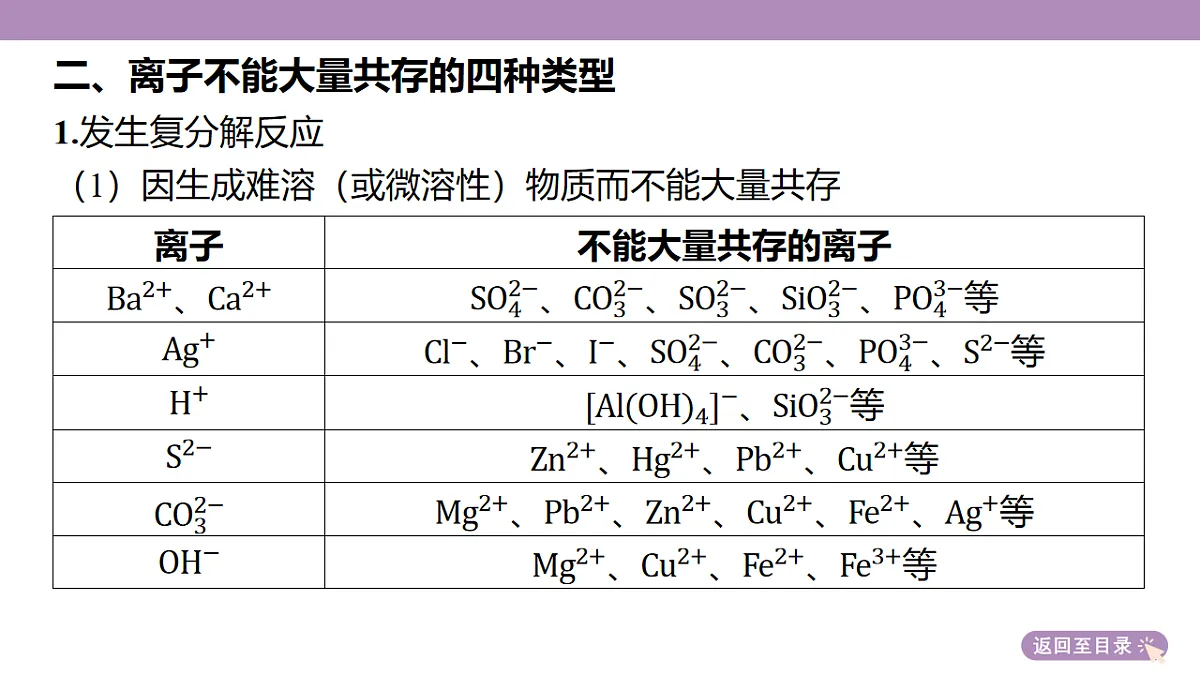 二、离子不能大量共存的四种类型

1.发生复分解反应

（1）因生成难溶（或微溶性）物质而不能大量共存

| 离子 | 不能大量共存的离子 |
|---|---|
| $Ba^{2+}$、$Ca^{2+}$ | $SO_4^{2-}$、$CO_3^{2-}$、$SO_3^{2-}$、$SiO_3^{2-}$、$PO_4^{3-}$等 |
| $Ag^+$ | $Cl^-$、$Br^-$、$I^-$、$SO_4^{2-}$、$CO_3^{2-}$、$PO_4^{3-}$、$S^{2-}$等 |
| $H^+$ | $[Al(OH)_4]^-$、$SiO_3^{2-}$等 |
| $S^{2-}$ | $Zn^{2+}$、$Hg^{2+}$、$Pb^{2+}$、$Cu^{2+}$等 |
| $CO_3^{2-}$ | $Mg^{2+}$、$Pb^{2+}$、$Zn^{2+}$、$Cu^{2+}$、$Fe^{2+}$、$Ag^+$等 |
| $OH^-$ | $Mg^{2+}$、$Cu^{2+}$、$Fe^{2+}$、$Fe^{3+}$等 |

返回至目录